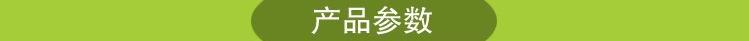 产品参数